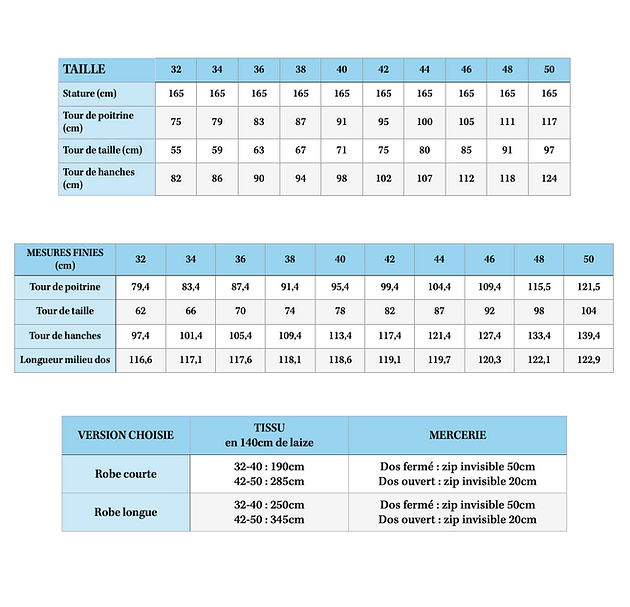 | TAILLE | 32 | 34 | 36 | 38 | 40 | 42 | 44 | 46 | 48 | 50 |
|---|---|---|---|---|---|---|---|---|---|---|
| Stature (cm) | 165 | 165 | 165 | 165 | 165 | 165 | 165 | 165 | 165 | 165 |
| Tour de poitrine (cm) | 75 | 79 | 83 | 87 | 91 | 95 | 100 | 105 | 111 | 117 |
| Tour de taille (cm) | 55 | 59 | 63 | 67 | 71 | 75 | 80 | 85 | 91 | 97 |
| Tour de hanches (cm) | 82 | 86 | 90 | 94 | 98 | 102 | 107 | 112 | 118 | 124 |

| MESURES FINIES (cm) | 32 | 34 | 36 | 38 | 40 | 42 | 44 | 46 | 48 | 50 |
|---|---|---|---|---|---|---|---|---|---|---|
| Tour de poitrine | 79,4 | 83,4 | 87,4 | 91,4 | 95,4 | 99,4 | 104,4 | 109,4 | 115,5 | 121,5 |
| Tour de taille | 62 | 66 | 70 | 74 | 78 | 82 | 87 | 92 | 98 | 104 |
| Tour de hanches | 97,4 | 101,4 | 105,4 | 109,4 | 113,4 | 117,4 | 121,4 | 127,4 | 133,4 | 139,4 |
| Longueur milieu dos | 116,6 | 117,1 | 117,6 | 118,1 | 118,6 | 119,1 | 119,7 | 120,3 | 122,1 | 122,9 |

| VERSION CHOISIE | TISSU en 140cm de laize | MERCERIE |
|---|---|---|
| Robe courte | 32-40 : 190cm 42-50 : 285cm | Dos fermé : zip invisible 50cm Dos ouvert : zip invisible 20cm |
| Robe longue | 32-40 : 250cm 42-50 : 345cm | Dos fermé : zip invisible 50cm Dos ouvert : zip invisible 20cm |